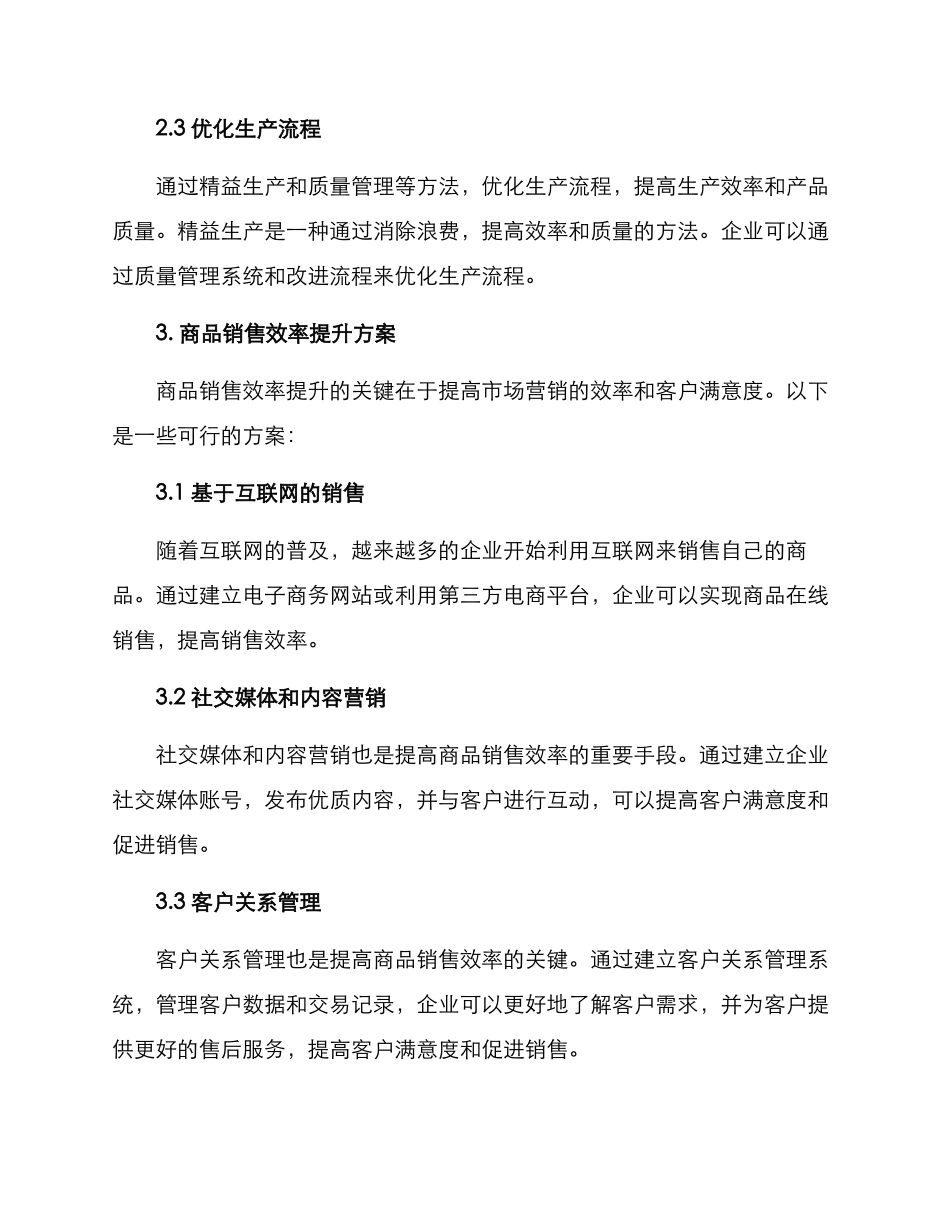 2.3 优化生产流程

通过精益生产和质量管理等方法，优化生产流程，提高生产效率和产品质量。精益生产是一种通过消除浪费，提高效率和质量的方法。企业可以通过质量管理系统和改进流程来优化生产流程。

3. 商品销售效率提升方案

商品销售效率提升的关键在于提高市场营销的效率和客户满意度。以下是一些可行的方案：

3.1 基于互联网的销售

随着互联网的普及，越来越多的企业开始利用互联网来销售自己的商品。通过建立电子商务网站或利用第三方电商平台，企业可以实现商品在线销售，提高销售效率。

3.2 社交媒体和内容营销

社交媒体和内容营销也是提高商品销售效率的重要手段。通过建立企业社交媒体账号，发布优质内容，并与客户进行互动，可以提高客户满意度和促进销售。

3.3 客户关系管理

客户关系管理也是提高商品销售效率的关键。通过建立客户关系管理系统，管理客户数据和交易记录，企业可以更好地了解客户需求，并为客户提供更好的售后服务，提高客户满意度和促进销售。